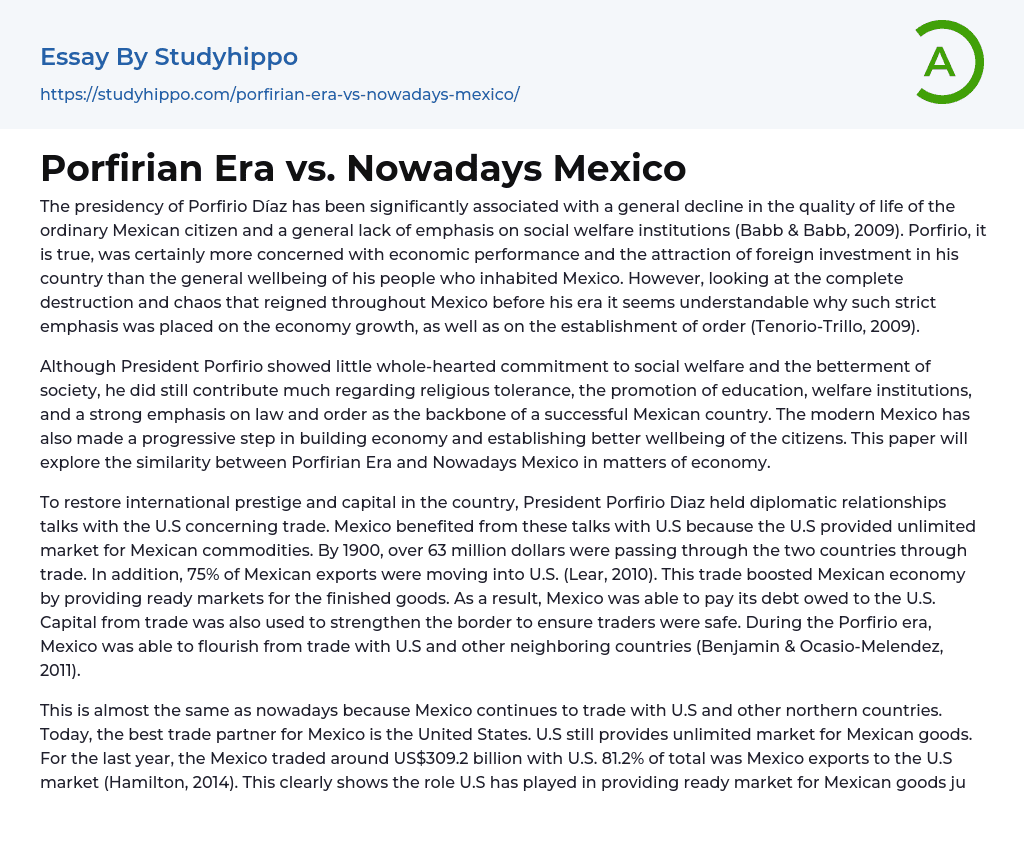 Essay By Studyhippo
https://studyhippo.com/porfirian-era-vs-nowadays-mexico/

A

Porfirian Era vs. Nowadays Mexico

The presidency of Porfirio Díaz has been significantly associated with a general decline in the quality of life of the ordinary Mexican citizen and a general lack of emphasis on social welfare institutions (Babb & Babb, 2009). Porfirio, it is true, was certainly more concerned with economic performance and the attraction of foreign investment in his country than the general wellbeing of his people who inhabited Mexico. However, looking at the complete destruction and chaos that reigned throughout Mexico before his era it seems understandable why such strict emphasis was placed on the economy growth, as well as on the establishment of order (Tenorio-Trillo, 2009).

Although President Porfirio showed little whole-hearted commitment to social welfare and the betterment of society, he did still contribute much regarding religious tolerance, the promotion of education, welfare institutions, and a strong emphasis on law and order as the backbone of a successful Mexican country. The modern Mexico has also made a progressive step in building economy and establishing better wellbeing of the citizens. This paper will explore the similarity between Porfirian Era and Nowadays Mexico in matters of economy.

To restore international prestige and capital in the country, President Porfirio Diaz held diplomatic relationships talks with the U.S concerning trade. Mexico benefited from these talks with U.S because the U.S provided unlimited market for Mexican commodities. By 1900, over 63 million dollars were passing through the two countries through trade. In addition, 75% of Mexican exports were moving into U.S. (Lear, 2010). This trade boosted Mexican economy by providing ready markets for the finished goods. As a result, Mexico was able to pay its debt owed to the U.S. Capital from trade was also used to strengthen the border to ensure traders were safe. During the Porfirio era, Mexico was able to flourish from trade with U.S and other neighboring countries (Benjamin & Ocasio-Melendez, 2011).

This is almost the same as nowadays because Mexico continues to trade with U.S and other northern countries. Today, the best trade partner for Mexico is the United States. U.S still provides unlimited market for Mexican goods. For the last year, the Mexico traded around US$309.2 billion with U.S. 81.2% of total was Mexico exports to the U.S market (Hamilton, 2014). This clearly shows the role U.S has played in providing ready market for Mexican goods ju